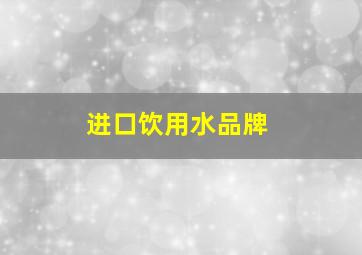 进口饮用水品牌